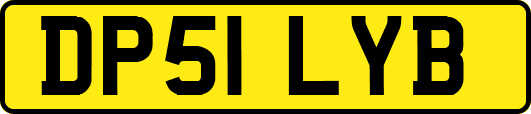 DP51 LYB